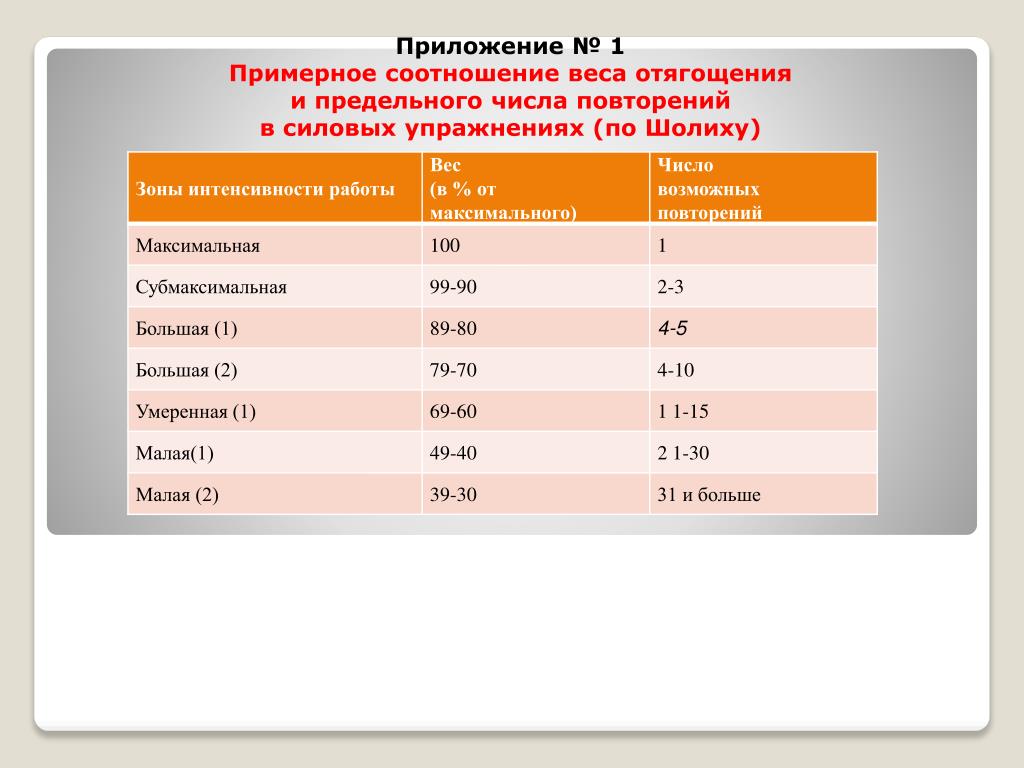 Приложение № 1
Примерное соотношение веса отягощения и предельного числа повторений в силовых упражнениях (по Шолиху)

| Зоны интенсивности работы | Вес (в % от максимального) | Число возможных повторений |
|---|---|---|
| Максимальная | 100 | 1 |
| Субмаксимальная | 99-90 | 2-3 |
| Большая (1) | 89-80 | 4-5 |
| Большая (2) | 79-70 | 4-10 |
| Умеренная (1) | 69-60 | 1 1-15 |
| Малая(1) | 49-40 | 2 1-30 |
| Малая (2) | 39-30 | 31 и больше |